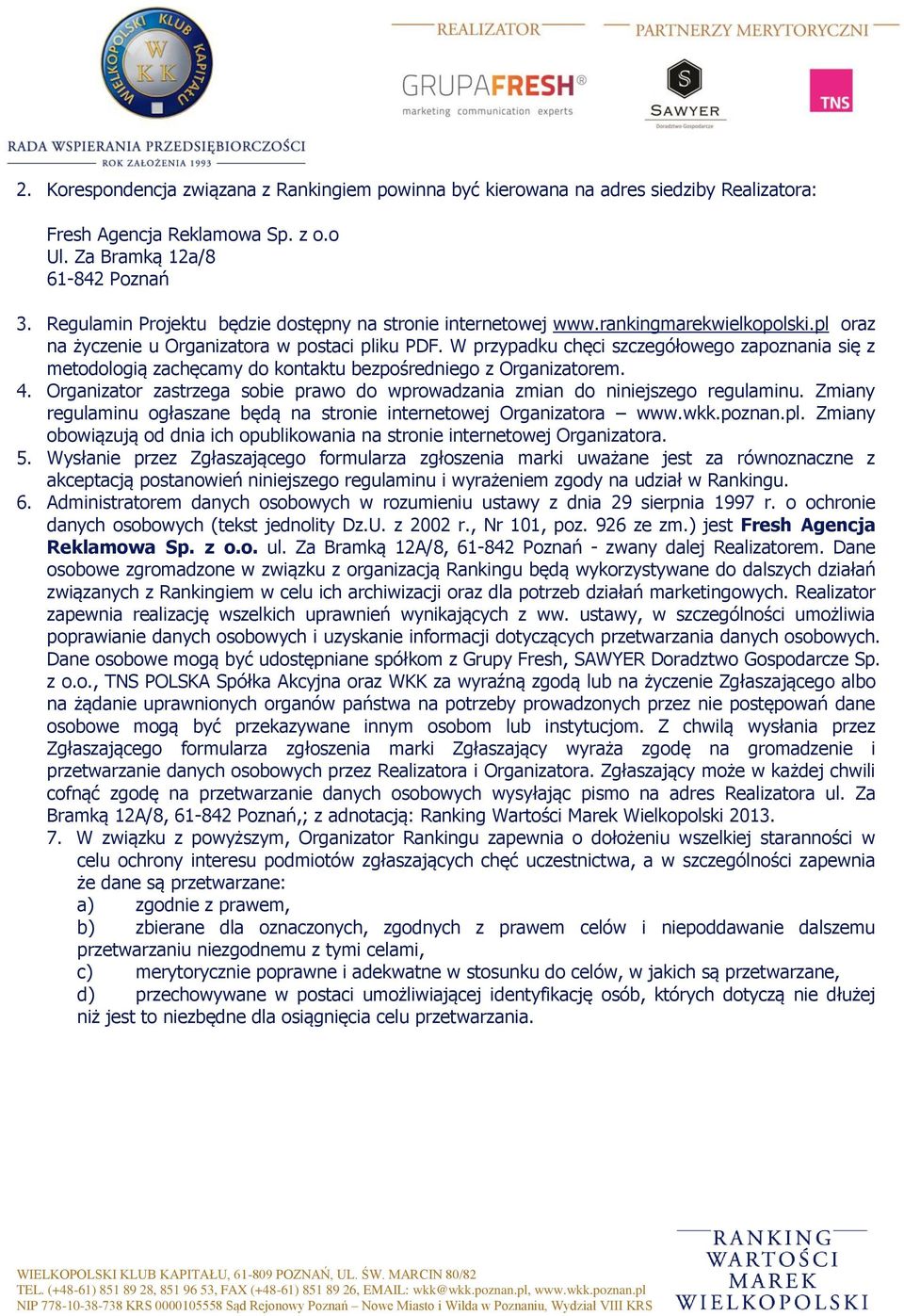 WIELKOPOLSKI KLUB KAPITAŁU
W K K

RADA WSPIERANIA PRZEDSIĘBIORCZOŚCI
ROK ZAŁOŻENIA 1993

REALIZATOR
GRUPAFRESH®
marketing communication experts

PARTNERZY MERYTORYCZNI
S
SAWYER
Doradztwo Gospodarcze
TNS

2. Korespondencja związana z Rankingiem powinna być kierowana na adres siedziby Realizatora:

Fresh Agencja Reklamowa Sp. z o.o
Ul. Za Bramką 12a/8
61-842 Poznań

3. Regulamin Projektu będzie dostępny na stronie internetowej www.rankingmarekwielkopolski.pl oraz na życzenie u Organizatora w postaci pliku PDF. W przypadku chęci szczegółowego zapoznania się z metodologią zachęcamy do kontaktu bezpośredniego z Organizatorem.
4. Organizator zastrzega sobie prawo do wprowadzania zmian do niniejszego regulaminu. Zmiany regulaminu ogłaszane będą na stronie internetowej Organizatora – www.wkk.poznan.pl. Zmiany obowiązują od dnia ich opublikowania na stronie internetowej Organizatora.
5. Wysłanie przez Zgłaszającego formularza zgłoszenia marki uważane jest za równoznaczne z akceptacją postanowień niniejszego regulaminu i wyrażeniem zgody na udział w Rankingu.
6. Administratorem danych osobowych w rozumieniu ustawy z dnia 29 sierpnia 1997 r. o ochronie danych osobowych (tekst jednolity Dz.U. z 2002 r., Nr 101, poz. 926 ze zm.) jest Fresh Agencja Reklamowa Sp. z o.o. ul. Za Bramką 12A/8, 61-842 Poznań - zwany dalej Realizatorem. Dane osobowe zgromadzone w związku z organizacją Rankingu będą wykorzystywane do dalszych działań związanych z Rankingiem w celu ich archiwizacji oraz dla potrzeb działań marketingowych. Realizator zapewnia realizację wszelkich uprawnień wynikających z ww. ustawy, w szczególności umożliwia poprawianie danych osobowych i uzyskanie informacji dotyczących przetwarzania danych osobowych. Dane osobowe mogą być udostępniane spółkom z Grupy Fresh, SAWYER Doradztwo Gospodarcze Sp. z o.o., TNS POLSKA Spółka Akcyjna oraz WKK za wyraźną zgodą lub na życzenie Zgłaszającego albo na żądanie uprawnionych organów państwa na potrzeby prowadzonych przez nie postępowań dane osobowe mogą być przekazywane innym osobom lub instytucjom. Z chwilą wysłania przez Zgłaszającego formularza zgłoszenia marki Zgłaszający wyraża zgodę na gromadzenie i przetwarzanie danych osobowych przez Realizatora i Organizatora. Zgłaszający może w każdej chwili cofnąć zgodę na przetwarzanie danych osobowych wysyłając pismo na adres Realizatora ul. Za Bramką 12A/8, 61-842 Poznań,; z adnotacją: Ranking Wartości Marek Wielkopolski 2013.
7. W związku z powyższym, Organizator Rankingu zapewnia o dołożeniu wszelkiej staranności w celu ochrony interesu podmiotów zgłaszających chęć uczestnictwa, a w szczególności zapewnia że dane są przetwarzane:
a) zgodnie z prawem,
b) zbierane dla oznaczonych, zgodnych z prawem celów i niepoddawanie dalszemu przetwarzaniu niezgodnemu z tymi celami,
c) merytorycznie poprawne i adekwatne w stosunku do celów, w jakich są przetwarzane,
d) przechowywane w postaci umożliwiającej identyfikację osób, których dotyczą nie dłużej niż jest to niezbędne dla osiągnięcia celu przetwarzania.

WIELKOPOLSKI KLUB KAPITAŁU, 61-809 POZNAŃ, UL. ŚW. MARCIN 80/82
TEL. (+48-61) 851 89 28, 851 96 53, FAX (+48-61) 851 89 26, EMAIL: wkk@wkk.poznan.pl, www.wkk.poznan.pl
NIP 778-10-38-738 KRS 0000105558 Sąd Rejonowy Poznań – Nowe Miasto i Wilda w Poznaniu, Wydział VIII KRS

RANKING
WARTOŚCI
MAREK
WIELKOPOLSKI